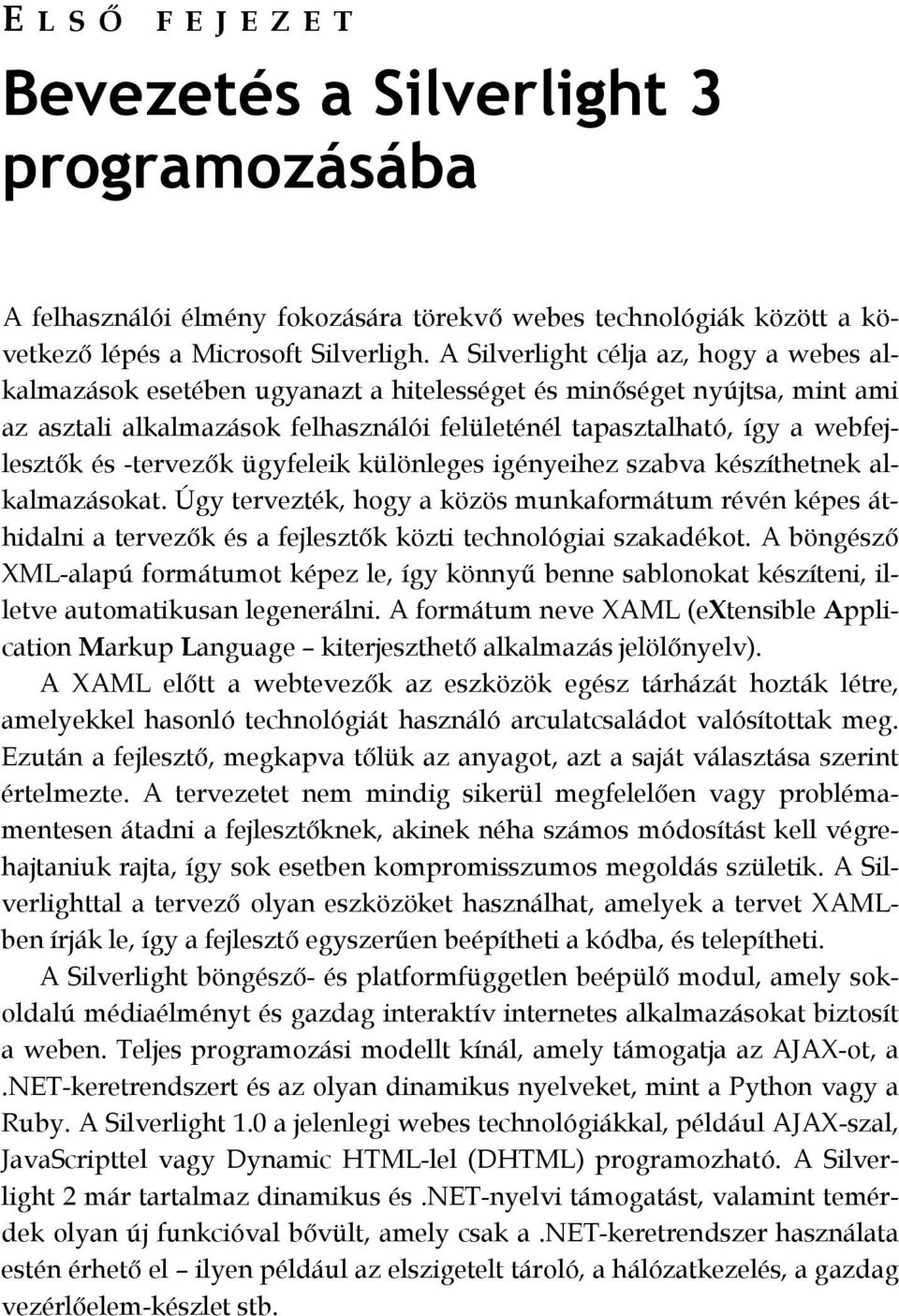 ELSŐ FEJEZET

Bevezetés a Silverlight 3 programozásába

A felhasználói élmény fokozására törekvő webes technológiák között a következő lépés a Microsoft Silverligh. A Silverlight célja az, hogy a webes alkalmazások esetében ugyanazt a hitelességet és minőséget nyújtsa, mint ami az asztali alkalmazások felhasználói felületénél tapasztalható, így a webfejlesztők és -tervezők ügyfeleik különleges igényeihez szabva készíthetnek alkalmazásokat. Úgy tervezték, hogy a közös munkaformátum révén képes áthidalni a tervezők és a fejlesztők közti technológiai szakadékot. A böngésző XML-alapú formátumot képez le, így könnyű benne sablonokat készíteni, illetve automatikusan legenerálni. A formátum neve XAML (eXtensible Application Markup Language – kiterjeszthető alkalmazás jelölőnyelv).

A XAML előtt a webtevezők az eszközök egész tárházát hozták létre, amelyekkel hasonló technológiát használó arculatcsaládot valósítottak meg. Ezután a fejlesztő, megkapva tőlük az anyagot, azt a saját választása szerint értelmezte. A tervezetet nem mindig sikerül megfelelően vagy problémamentesen átadni a fejlesztőknek, akinek néha számos módosítást kell végrehajtaniuk rajta, így sok esetben kompromisszumos megoldás születik. A Silverlighttal a tervező olyan eszközöket használhat, amelyek a tervet XAML-ben írják le, így a fejlesztő egyszerűen beépítheti a kódba, és telepítheti.

A Silverlight böngésző- és platformfüggetlen beépülő modul, amely sokoldalú médiaélményt és gazdag interaktív internetes alkalmazásokat biztosít a weben. Teljes programozási modellt kínál, amely támogatja az AJAX-ot, a .NET-keretrendszert és az olyan dinamikus nyelveket, mint a Python vagy a Ruby. A Silverlight 1.0 a jelenlegi webes technológiákkal, például AJAX-szal, JavaScripttel vagy Dynamic HTML-lel (DHTML) programozható. A Silverlight 2 már tartalmaz dinamikus és .NET-nyelvi támogatást, valamint temérdek olyan új funkcióval bővült, amely csak a .NET-keretrendszer használata estén érhető el – ilyen például az elszigetelt tároló, a hálózatkezelés, a gazdag vezérlőelem-készlet stb.